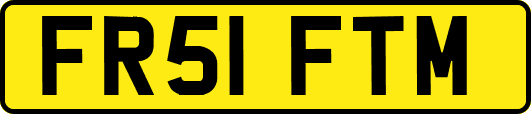 FR51 FTM